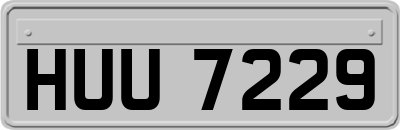 HUU 7229